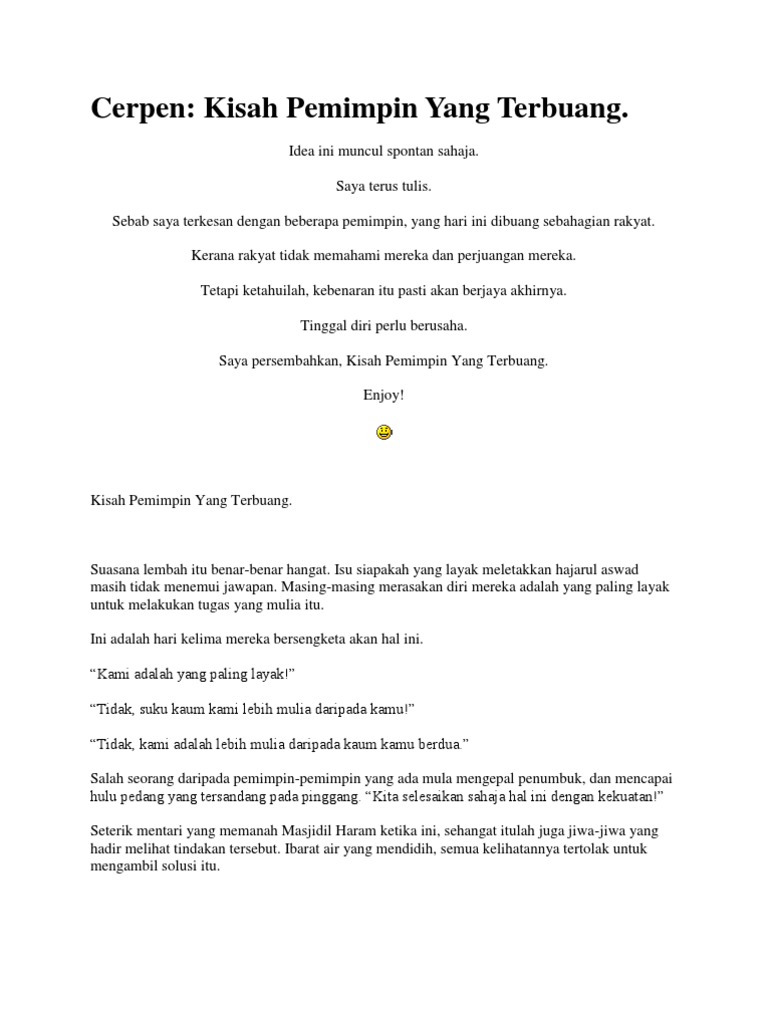 Cerpen: Kisah Pemimpin Yang Terbuang.

Idea ini muncul spontan sahaja.

Saya terus tulis.

Sebab saya terkesan dengan beberapa pemimpin, yang hari ini dibuang sebahagian rakyat.

Kerana rakyat tidak memahami mereka dan perjuangan mereka.

Tetapi ketahuilah, kebenaran itu pasti akan berjaya akhirnya.

Tinggal diri perlu berusaha.

Saya persembahkan, Kisah Pemimpin Yang Terbuang.

Enjoy!

Kisah Pemimpin Yang Terbuang.

Suasana lembah itu benar-benar hangat. Isu siapakah yang layak meletakkan hajarul aswad masih tidak menemui jawapan. Masing-masing merasakan diri mereka adalah yang paling layak untuk melakukan tugas yang mulia itu.

Ini adalah hari kelima mereka bersengketa akan hal ini.

“Kami adalah yang paling layak!”

“Tidak, suku kaum kami lebih mulia daripada kamu!”

“Tidak, kami adalah lebih mulia daripada kaum kamu berdua.”

Salah seorang daripada pemimpin-pemimpin yang ada mula mengepal penumbuk, dan mencapai hulu pedang yang tersandang pada pinggang. “Kita selesaikan sahaja hal ini dengan kekuatan!”

Seterik mentari yang memanah Masjidil Haram ketika ini, sehangat itulah juga jiwa-jiwa yang hadir melihat tindakan tersebut. Ibarat air yang mendidih, semua kelihatannya tertolak untuk mengambil solusi itu.